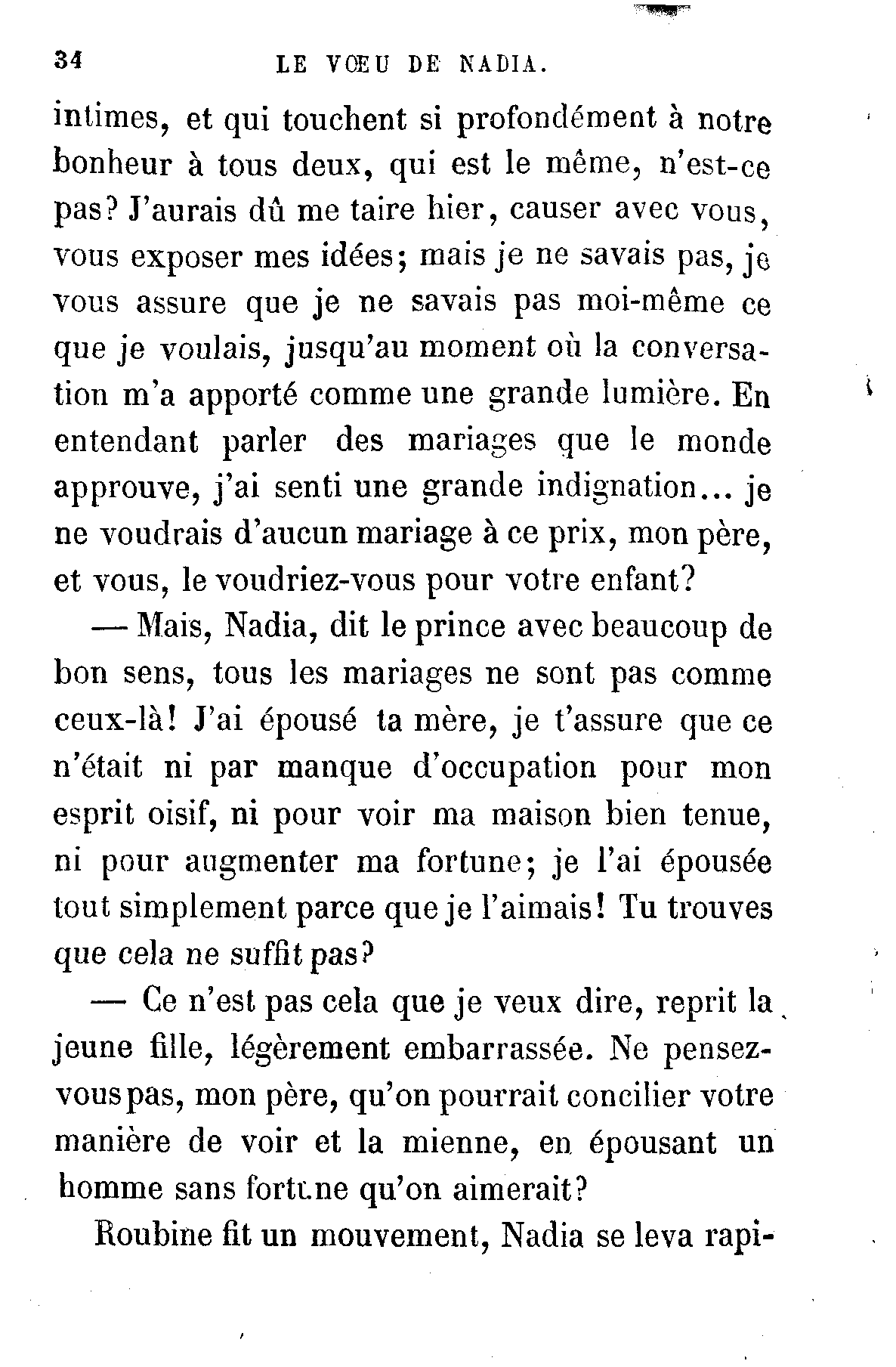 34 LE VŒU DE NADIA.

intimes, et qui touchent si profondément à notre bonheur à tous deux, qui est le même, n'est-ce pas? J'aurais dû me taire hier, causer avec vous, vous exposer mes idées; mais je ne savais pas, je vous assure que je ne savais pas moi-même ce que je voulais, jusqu'au moment où la conversation m'a apporté comme une grande lumière. En entendant parler des mariages que le monde approuve, j'ai senti une grande indignation... je ne voudrais d'aucun mariage à ce prix, mon père, et vous, le voudriez-vous pour votre enfant?

— Mais, Nadia, dit le prince avec beaucoup de bon sens, tous les mariages ne sont pas comme ceux-là! J'ai épousé ta mère, je t'assure que ce n'était ni par manque d'occupation pour mon esprit oisif, ni pour voir ma maison bien tenue, ni pour augmenter ma fortune; je l'ai épousée tout simplement parce que je l'aimais! Tu trouves que cela ne suffit pas?

— Ce n'est pas cela que je veux dire, reprit la jeune fille, légèrement embarrassée. Ne pensez-vous pas, mon père, qu'on pourrait concilier votre manière de voir et la mienne, en épousant un homme sans fortune qu'on aimerait?

Roubine fit un mouvement, Nadia se leva rapi-